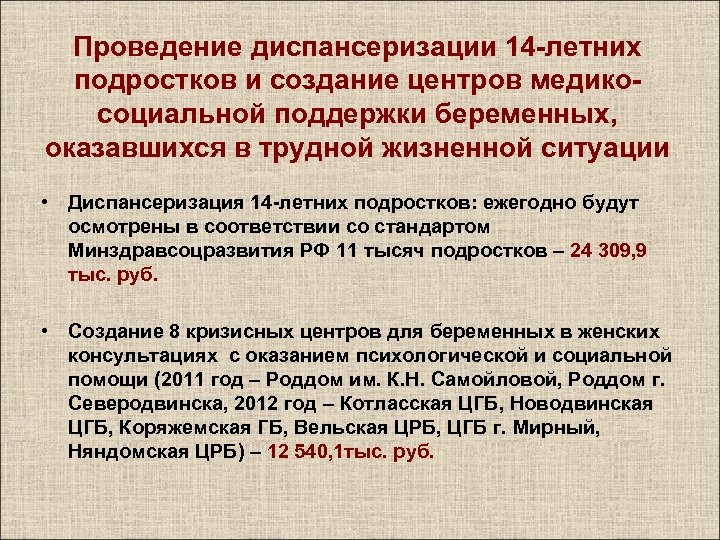 Проведение диспансеризации 14-летних подростков и создание центров медико-социальной поддержки беременных, оказавшихся в трудной жизненной ситуации

• Диспансеризация 14-летних подростков: ежегодно будут осмотрены в соответствии со стандартом Минздравсоцразвития РФ 11 тысяч подростков – 24 309,9 тыс. руб.

• Создание 8 кризисных центров для беременных в женских консультациях с оказанием психологической и социальной помощи (2011 год – Роддом им. К.Н. Самойловой, Роддом г. Северодвинска, 2012 год – Котласская ЦГБ, Новодвинская ЦГБ, Коряжемская ГБ, Вельская ЦРБ, ЦГБ г. Мирный, Няндомская ЦРБ) – 12 540,1тыс. руб.